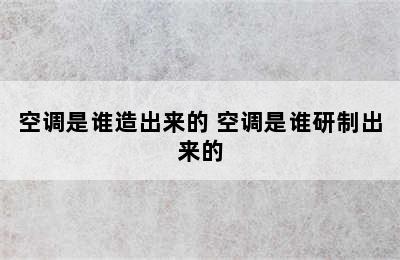 空调是谁造出来的 空调是谁研制出来的